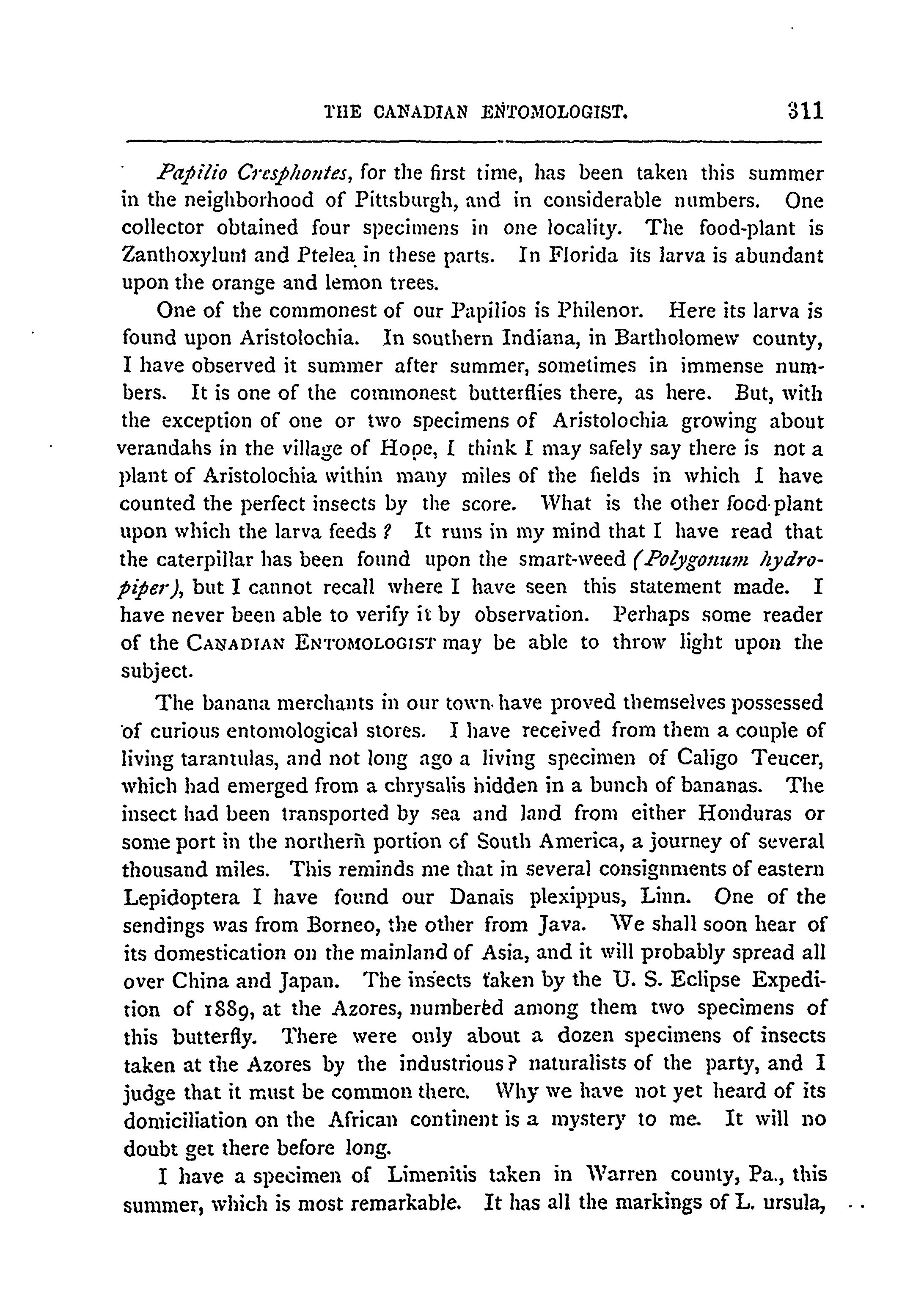 THE CANADIAN ENTOMOLOGIST. 311

Papilio Cresphontes, for the first time, has been taken this summer in the neighborhood of Pittsburgh, and in considerable numbers. One collector obtained four specimens in one locality. The food-plant is Zanthoxylum and Ptelea in these parts. In Florida its larva is abundant upon the orange and lemon trees.

One of the commonest of our Papilios is Philenor. Here its larva is found upon Aristolochia. In southern Indiana, in Bartholomew county, I have observed it summer after summer, sometimes in immense numbers. It is one of the commonest butterflies there, as here. But, with the exception of one or two specimens of Aristolochia growing about verandahs in the village of Hope, I think I may safely say there is not a plant of Aristolochia within many miles of the fields in which I have counted the perfect insects by the score. What is the other food-plant upon which the larva feeds? It runs in my mind that I have read that the caterpillar has been found upon the smart-weed (Polygonum hydropiper), but I cannot recall where I have seen this statement made. I have never been able to verify it by observation. Perhaps some reader of the CANADIAN ENTOMOLOGIST may be able to throw light upon the subject.

The banana merchants in our town have proved themselves possessed of curious entomological stores. I have received from them a couple of living tarantulas, and not long ago a living specimen of Caligo Teucer, which had emerged from a chrysalis hidden in a bunch of bananas. The insect had been transported by sea and land from either Honduras or some port in the northern portion of South America, a journey of several thousand miles. This reminds me that in several consignments of eastern Lepidoptera I have found our Danais plexippus, Linn. One of the sendings was from Borneo, the other from Java. We shall soon hear of its domestication on the mainland of Asia, and it will probably spread all over China and Japan. The insects taken by the U. S. Eclipse Expedition of 1889, at the Azores, numbered among them two specimens of this butterfly. There were only about a dozen specimens of insects taken at the Azores by the industrious? naturalists of the party, and I judge that it must be common there. Why we have not yet heard of its domiciliation on the African continent is a mystery to me. It will no doubt get there before long.

I have a specimen of Limenitis taken in Warren county, Pa., this summer, which is most remarkable. It has all the markings of L. ursula,